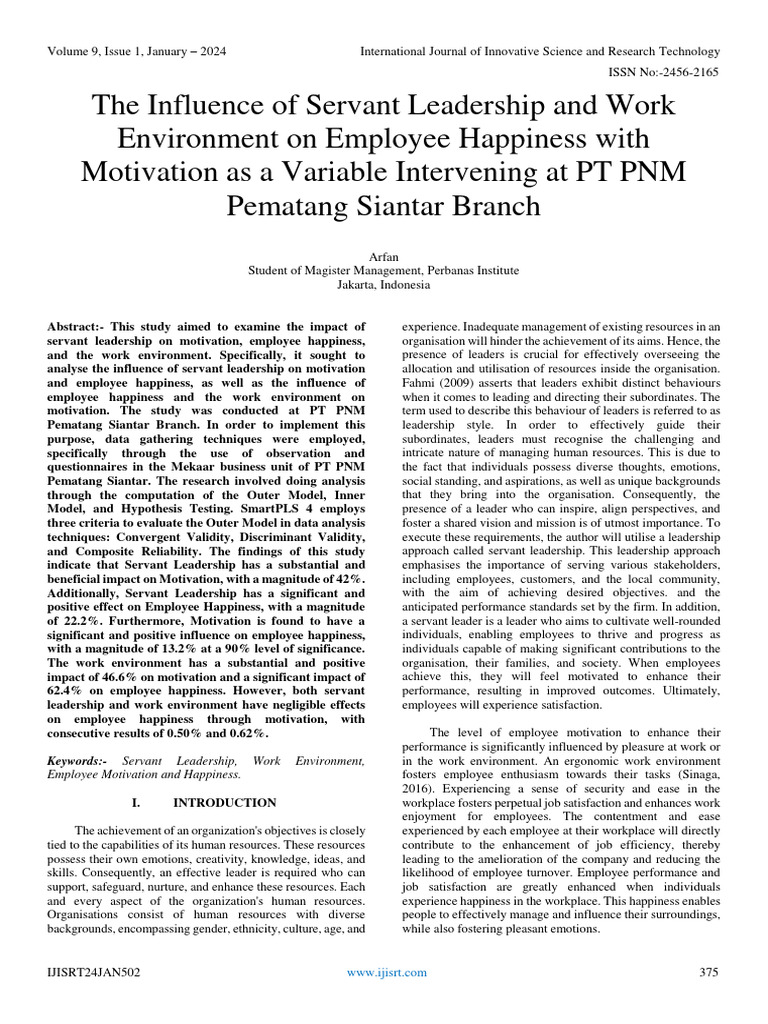 Volume 9, Issue 1, January – 2024

International Journal of Innovative Science and Research Technology

ISSN No:-2456-2165

The Influence of Servant Leadership and Work Environment on Employee Happiness with Motivation as a Variable Intervening at PT PNM Pematang Siantar Branch

Arfan
Student of Magister Management, Perbanas Institute
Jakarta, Indonesia

Abstract:- This study aimed to examine the impact of servant leadership on motivation, employee happiness, and the work environment. Specifically, it sought to analyse the influence of servant leadership on motivation and employee happiness, as well as the influence of employee happiness and the work environment on motivation. The study was conducted at PT PNM Pematang Siantar Branch. In order to implement this purpose, data gathering techniques were employed, specifically through the use of observation and questionnaires in the Mekaar business unit of PT PNM Pematang Siantar. The research involved doing analysis through the computation of the Outer Model, Inner Model, and Hypothesis Testing. SmartPLS 4 employs three criteria to evaluate the Outer Model in data analysis techniques: Convergent Validity, Discriminant Validity, and Composite Reliability. The findings of this study indicate that Servant Leadership has a substantial and beneficial impact on Motivation, with a magnitude of 42%. Additionally, Servant Leadership has a significant and positive effect on Employee Happiness, with a magnitude of 22.2%. Furthermore, Motivation is found to have a significant and positive influence on employee happiness, with a magnitude of 13.2% at a 90% level of significance. The work environment has a substantial and positive impact of 46.6% on motivation and a significant impact of 62.4% on employee happiness. However, both servant leadership and work environment have negligible effects on employee happiness through motivation, with consecutive results of 0.50% and 0.62%.

Keywords:- Servant Leadership, Work Environment, Employee Motivation and Happiness.

I. INTRODUCTION

The achievement of an organization's objectives is closely tied to the capabilities of its human resources. These resources possess their own emotions, creativity, knowledge, ideas, and skills. Consequently, an effective leader is required who can support, safeguard, nurture, and enhance these resources. Each and every aspect of the organization's human resources. Organisations consist of human resources with diverse backgrounds, encompassing gender, ethnicity, culture, age, and experience. Inadequate management of existing resources in an organisation will hinder the achievement of its aims. Hence, the presence of leaders is crucial for effectively overseeing the allocation and utilisation of resources inside the organisation. Fahmi (2009) asserts that leaders exhibit distinct behaviours when it comes to leading and directing their subordinates. The term used to describe this behaviour of leaders is referred to as leadership style. In order to effectively guide their subordinates, leaders must recognise the challenging and intricate nature of managing human resources. This is due to the fact that individuals possess diverse thoughts, emotions, social standing, and aspirations, as well as unique backgrounds that they bring into the organisation. Consequently, the presence of a leader who can inspire, align perspectives, and foster a shared vision and mission is of utmost importance. To execute these requirements, the author will utilise a leadership approach called servant leadership. This leadership approach emphasises the importance of serving various stakeholders, including employees, customers, and the local community, with the aim of achieving desired objectives. and the anticipated performance standards set by the firm. In addition, a servant leader is a leader who aims to cultivate well-rounded individuals, enabling employees to thrive and progress as individuals capable of making significant contributions to the organisation, their families, and society. When employees achieve this, they will feel motivated to enhance their performance, resulting in improved outcomes. Ultimately, employees will experience satisfaction.

The level of employee motivation to enhance their performance is significantly influenced by pleasure at work or in the work environment. An ergonomic work environment fosters employee enthusiasm towards their tasks (Sinaga, 2016). Experiencing a sense of security and ease in the workplace fosters perpetual job satisfaction and enhances work enjoyment for employees. The contentment and ease experienced by each employee at their workplace will directly contribute to the enhancement of job efficiency, thereby leading to the amelioration of the company and reducing the likelihood of employee turnover. Employee performance and job satisfaction are greatly enhanced when individuals experience happiness in the workplace. This happiness enables people to effectively manage and influence their surroundings, while also fostering pleasant emotions.

IJISRT24JAN502

www.ijisrt.com

375